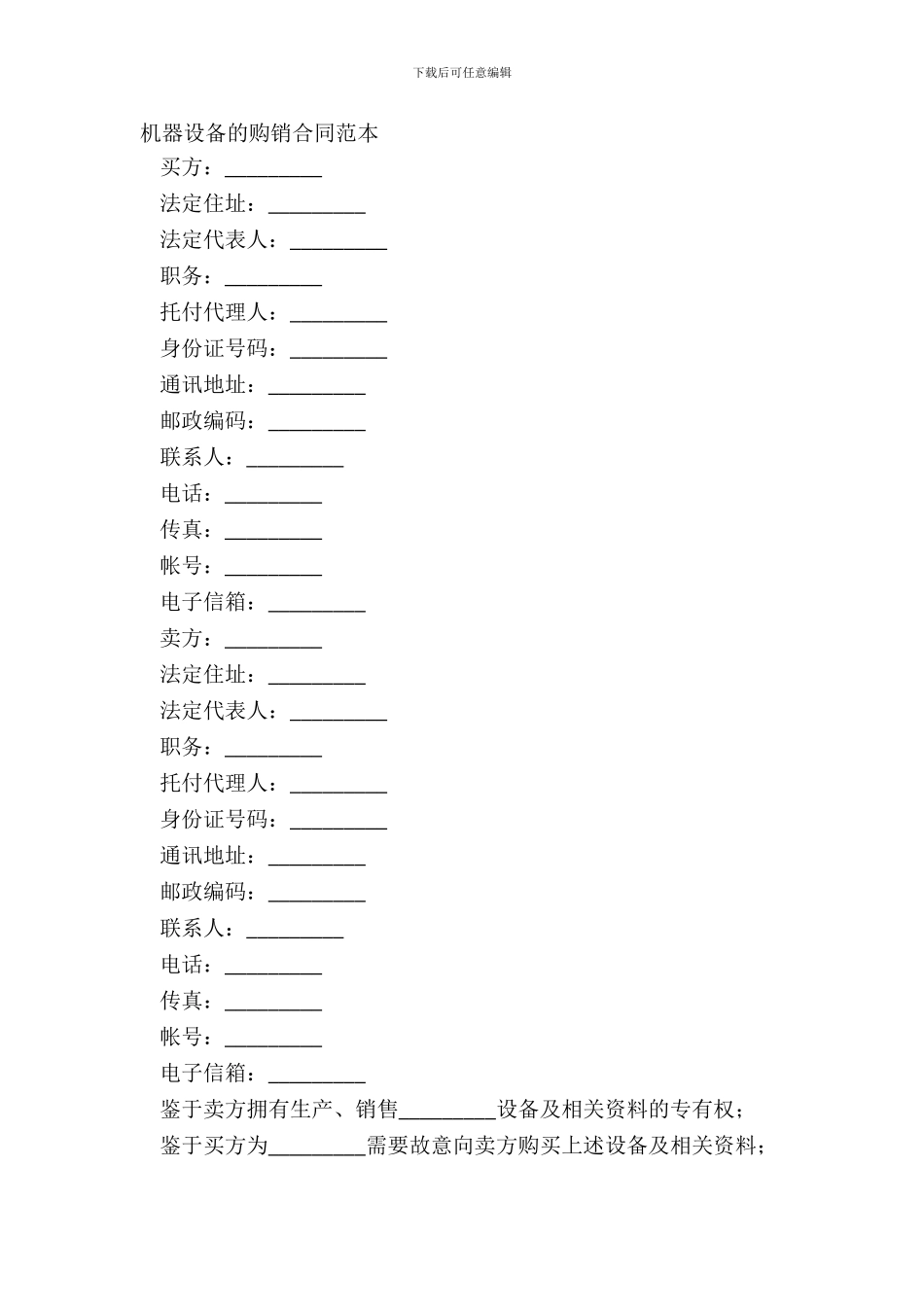 下载后可任意编辑

机器设备的购销合同范本

买方：_________

法定住址：_________

法定代表人：_________

职务：_________

托付代理人：_________

身份证号码：_________

通讯地址：_________

邮政编码：_________

联系人：_________

电话：_________

传真：_________

帐号：_________

电子信箱：_________

卖方：_________

法定住址：_________

法定代表人：_________

职务：_________

托付代理人：_________

身份证号码：_________

通讯地址：_________

邮政编码：_________

联系人：_________

电话：_________

传真：_________

帐号：_________

电子信箱：_________

鉴于卖方拥有生产、销售_________设备及相关资料的专有权；

鉴于买方为_________需要故意向卖方购买上述设备及相关资料；